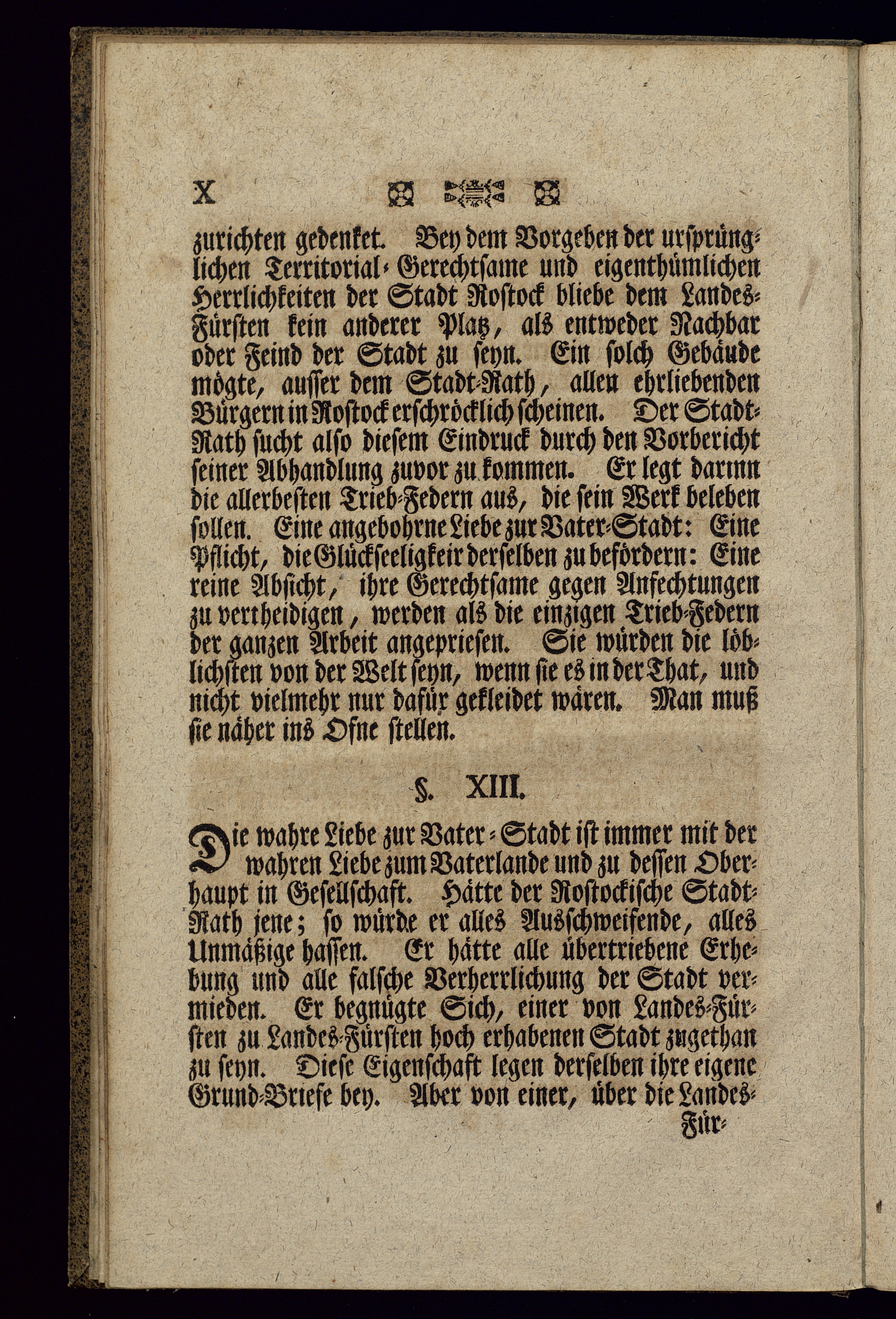 X

zurichten gedenket. Bey dem Vorgeben der ursprünglichen Territorial-Gerechtsame und eigenthümlichen Herrlichkeiten der Stadt Rostock bliebe dem Landes-Fürsten kein anderer Platz, als entweder Nachbar oder Feind der Stadt zu seyn. Ein solch Gebäude mögte, ausser dem Stadt-Rath, allen ehrliebenden Bürgern in Rostock erschröcklich scheinen. Der Stadt-Rath sucht also diesem Eindruck durch den Vorbericht seiner Abhandlung zuvor zu kommen. Er legt darinn die allerbesten Trieb-Federn aus, die sein Werk beleben sollen. Eine angebohrne Liebe zur Vater-Stadt: Eine Pflicht, die Glückseeligkeir derselben zu befördern: Eine reine Absicht, ihre Gerechtsame gegen Anfechtungen zu vertheidigen, werden als die einzigen Trieb-Federn der ganzen Arbeit angepriesen. Sie würden die löblichsten von der Welt seyn, wenn sie es in der That, und nicht vielmehr nur dafür gekleidet wären. Man muß sie näher ins Ofne stellen.

§. XIII.

Die wahre Liebe zur Vater-Stadt ist immer mit der wahren Liebe zum Vaterlande und zu dessen Oberhaupt in Gesellschaft. Hätte der Rostockische Stadt-Rath jene; so würde er alles Ausschweifende, alles Unmäßige hassen. Er hätte alle übertriebene Erhebung und alle falsche Verherrlichung der Stadt vermieden. Er begnügte Sich, einer von Landes-Fürsten zu Landes-Fürsten hoch erhabenen Stadt zugethan zu seyn. Diese Eigenschaft legen derselben ihre eigene Grund-Briefe bey. Aber von einer, über die Landes-

Für-